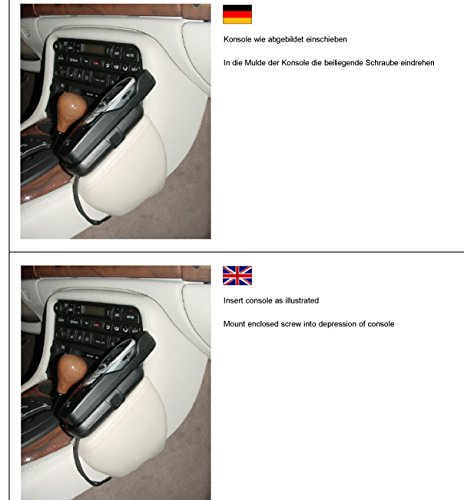 Konsole wie abgebildet einschieben

In die Mulde der Konsole die beiliegende Schraube eindrehen

Insert console as illustrated

Mount enclosed screw into depression of console